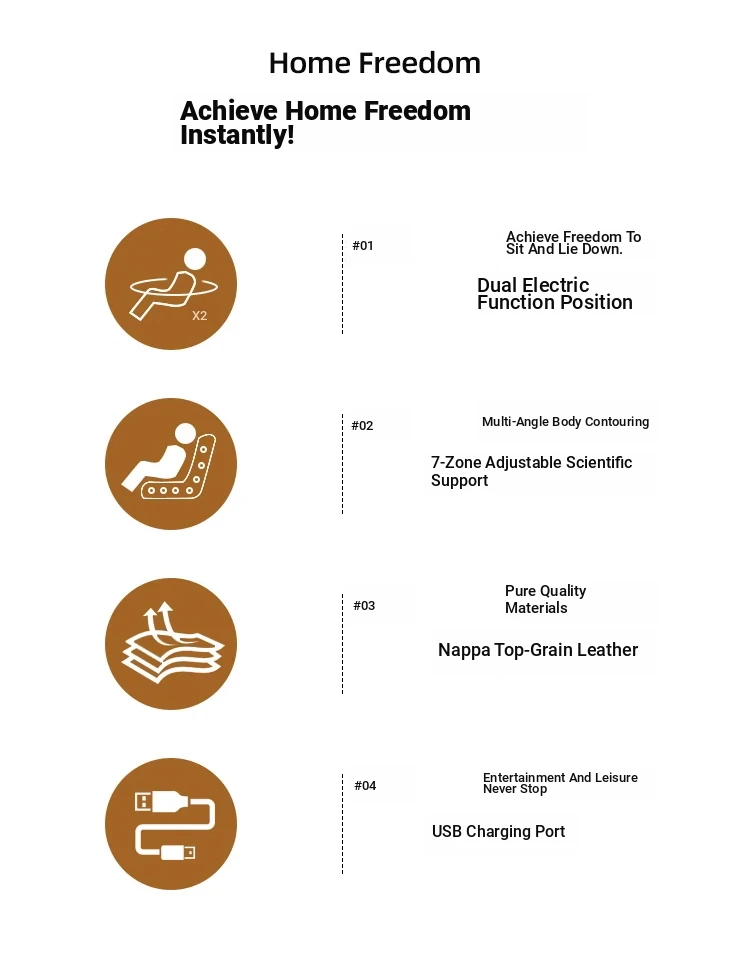 Home Freedom

Achieve Home Freedom Instantly!

X2

#01

Achieve Freedom To Sit And Lie Down.

Dual Electric Function Position

#02

Multi-Angle Body Contouring

7-Zone Adjustable Scientific Support

#03

Pure Quality Materials

Nappa Top-Grain Leather

#04

Entertainment And Leisure Never Stop

USB Charging Port